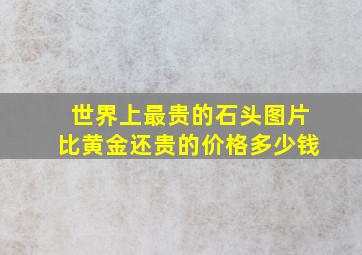 世界上最贵的石头图片
比黄金还贵的价格多少钱